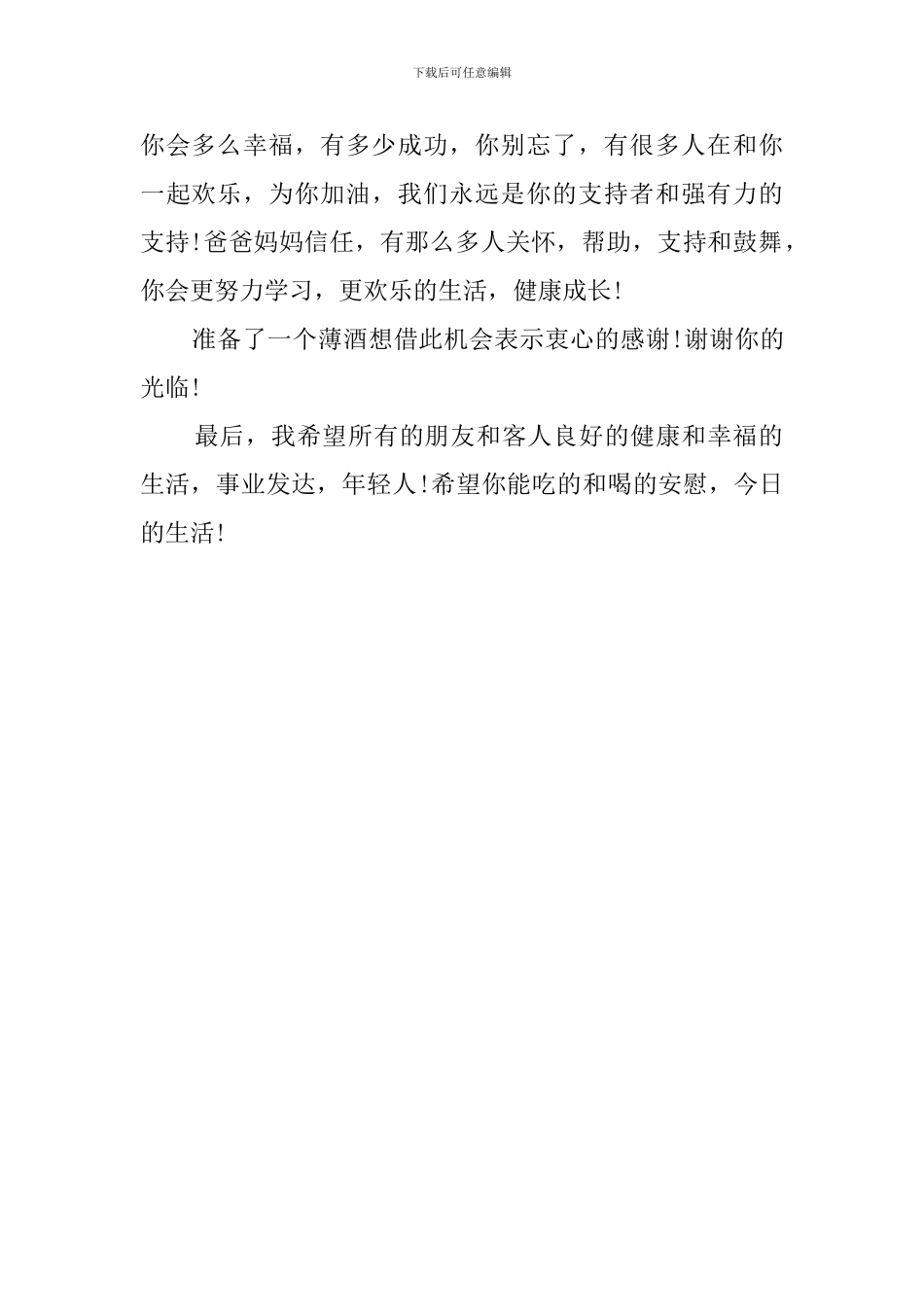 下载后可任意编辑

你会多么幸福，有多少成功，你别忘了，有很多人在和你一起欢乐，为你加油，我们永远是你的支持者和强有力的支持!爸爸妈妈信任，有那么多人关怀，帮助，支持和鼓舞，你会更努力学习，更欢乐的生活，健康成长!

准备了一个薄酒想借此机会表示衷心的感谢!谢谢你的光临!

最后，我希望所有的朋友和客人良好的健康和幸福的生活，事业发达，年轻人!希望你能吃的和喝的安慰，今日的生活!